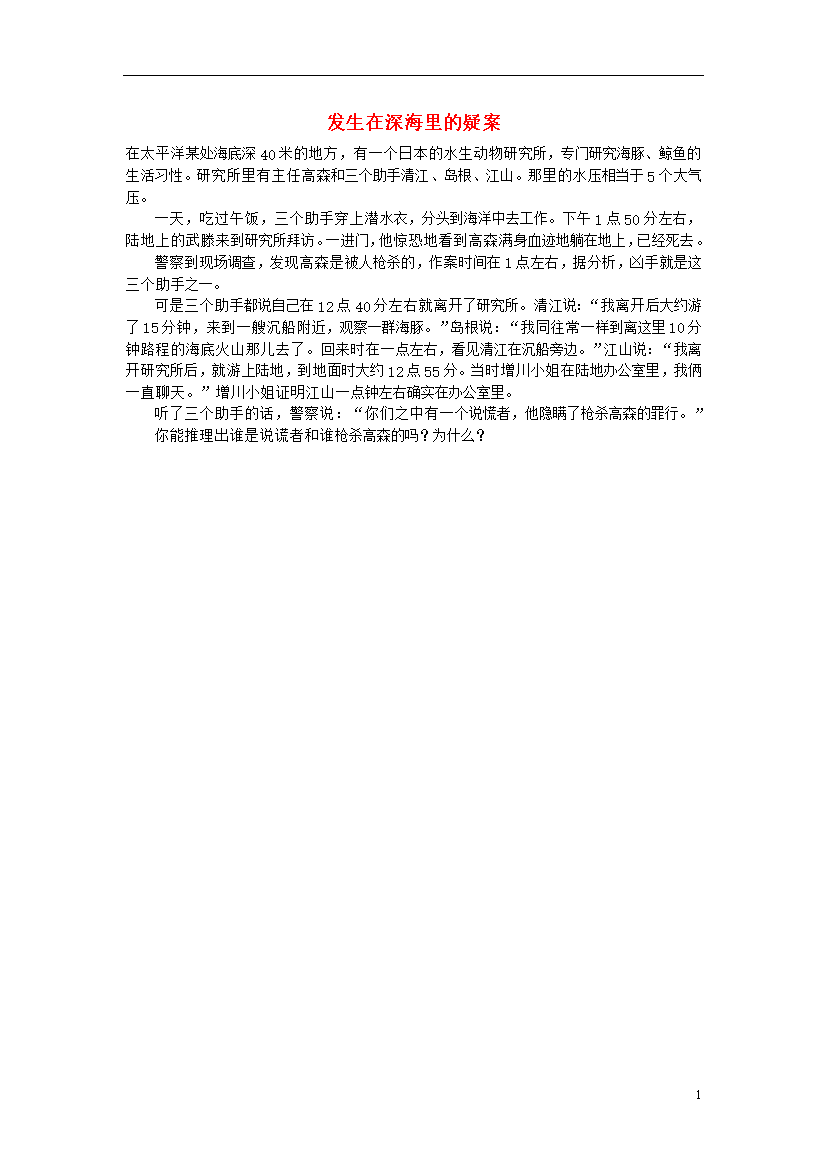 发生在深海里的疑案

在太平洋某处海底深40米的地方，有一个日本的水生动物研究所，专门研究海豚、鲸鱼的生活习性。研究所里有主任高森和三个助手清江、岛根、江山。那里的水压相当于5个大气压。

一天，吃过午饭，三个助手穿上潜水衣，分头到海洋中去工作。下午1点50分左右，陆地上的武滕来到研究所拜访。一进门，他惊恐地看到高森满身血迹地躺在地上，已经死去。

警察到现场调查，发现高森是被人枪杀的，作案时间在1点左右，据分析，凶手就是这三个助手之一。

可是三个助手都说自己在12点40分左右就离开了研究所。清江说：“我离开后大约游了15分钟，来到一艘沉船附近，观察一群海豚。”岛根说：“我同往常一样到离这里10分钟路程的海底火山那儿去了。回来时在一点左右，看见清江在沉船旁边。”江山说：“我离开研究所后，就游上陆地，到地面时大约12点55分。当时增川小姐在陆地办公室里，我俩一直聊天。”增川小姐证明江山一点钟左右确实在办公室里。

听了三个助手的话，警察说：“你们之中有一个说慌者，他隐瞒了枪杀高森的罪行。”

你能推理出谁是说谎者和谁枪杀高森的吗？为什么？

1